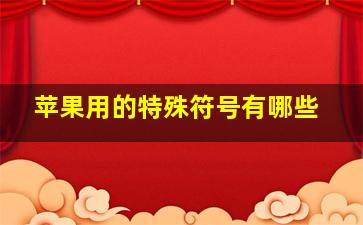 苹果用的特殊符号有哪些